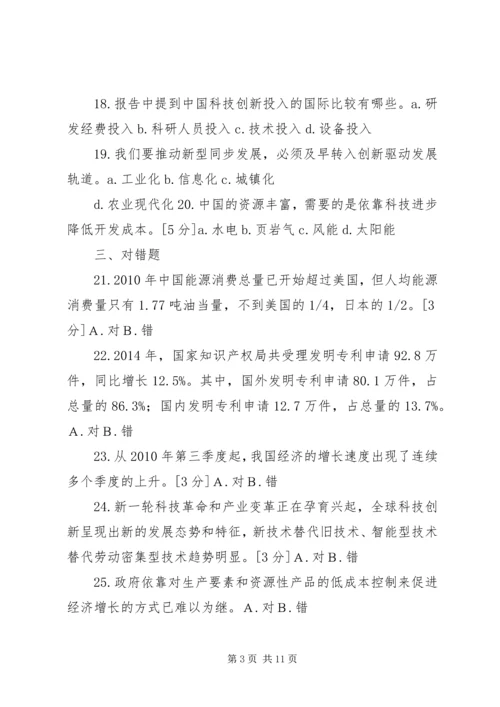 18. 报告中提到中国科技创新投入的国际比较有哪些。a. 研发经费投入 b. 科研人员投入 c. 技术投入 d. 设备投入

19. 我们要推动新型同步发展，必须及早转入创新驱动发展轨道。a. 工业化 b. 信息化 c. 城镇化

d. 农业现代化 20. 中国的资源丰富，需要的是依靠科技进步降低开发成本。[5 分]a. 水电 b. 页岩气 c. 风能 d. 太阳能

三、对错题

21. 2010 年中国能源消费总量已开始超过美国，但人均能源消费量只有 1.77 吨油当量，不到美国的 1/4，日本的 1/2。[3 分] A. 对 B. 错

22. 2014 年，国家知识产权局共受理发明专利申请 92.8 万件，同比增长 12.5%。其中，国外发明专利申请 80.1 万件，占总量的 86.3%；国内发明专利申请 12.7 万件，占总量的 13.7%。A. 对 B. 错

23. 从 2010 年第三季度起，我国经济的增长速度出现了连续多个季度的上升。[3 分] A. 对 B. 错

24. 新一轮科技革命和产业变革正在孕育兴起，全球科技创新呈现出新的发展态势和特征，新技术替代旧技术、智能型技术替代劳动密集型技术趋势明显。[3 分] A. 对 B. 错

25. 政府依靠对生产要素和资源性产品的低成本控制来促进经济增长的方式已难以为继。A. 对 B. 错

第 3 页 共 11 页